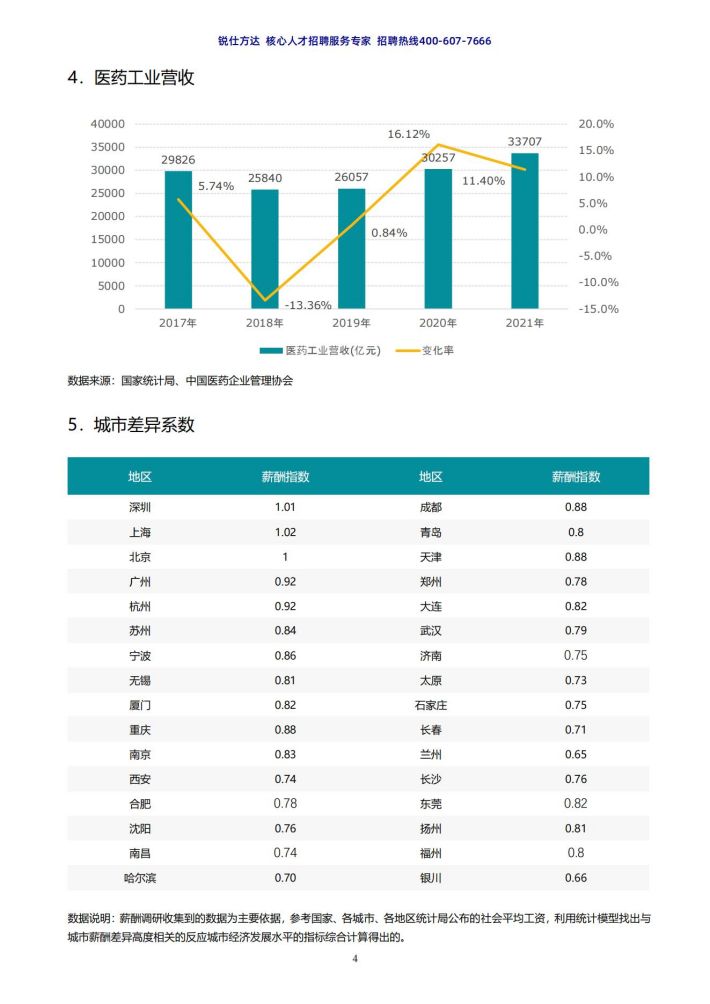 锐仕方达 核心人才招聘服务专家 招聘热线400-607-7666

4．医药工业营收

40000
35000
30000
25000
20000
15000
10000
5000
0

20.0%
15.0%
10.0%
5.0%
0.0%
-5.0%
-10.0%
-15.0%

29826
5.74%
25840
-13.36%
26057
0.84%
16.12%
30257
11.40%
33707

2017年
2018年
2019年
2020年
2021年

医药工业营收(亿元)
变化率

数据来源：国家统计局、中国医药企业管理协会

5．城市差异系数

| 地区 | 薪酬指数 | 地区 | 薪酬指数 |
|---|---|---|---|
| 深圳 | 1.01 | 成都 | 0.88 |
| 上海 | 1.02 | 青岛 | 0.8 |
| 北京 | 1 | 天津 | 0.88 |
| 广州 | 0.92 | 郑州 | 0.78 |
| 杭州 | 0.92 | 大连 | 0.82 |
| 苏州 | 0.84 | 武汉 | 0.79 |
| 宁波 | 0.86 | 济南 | 0.75 |
| 无锡 | 0.81 | 太原 | 0.73 |
| 厦门 | 0.82 | 石家庄 | 0.75 |
| 重庆 | 0.88 | 长春 | 0.71 |
| 南京 | 0.83 | 兰州 | 0.65 |
| 西安 | 0.74 | 长沙 | 0.76 |
| 合肥 | 0.78 | 东莞 | 0.82 |
| 沈阳 | 0.76 | 扬州 | 0.81 |
| 南昌 | 0.74 | 福州 | 0.8 |
| 哈尔滨 | 0.70 | 银川 | 0.66 |

数据说明：薪酬调研收集到的数据为主要依据，参考国家、各城市、各地区统计局公布的社会平均工资，利用统计模型找出与城市薪酬差异高度相关的反应城市经济发展水平的指标综合计算得出的。

4